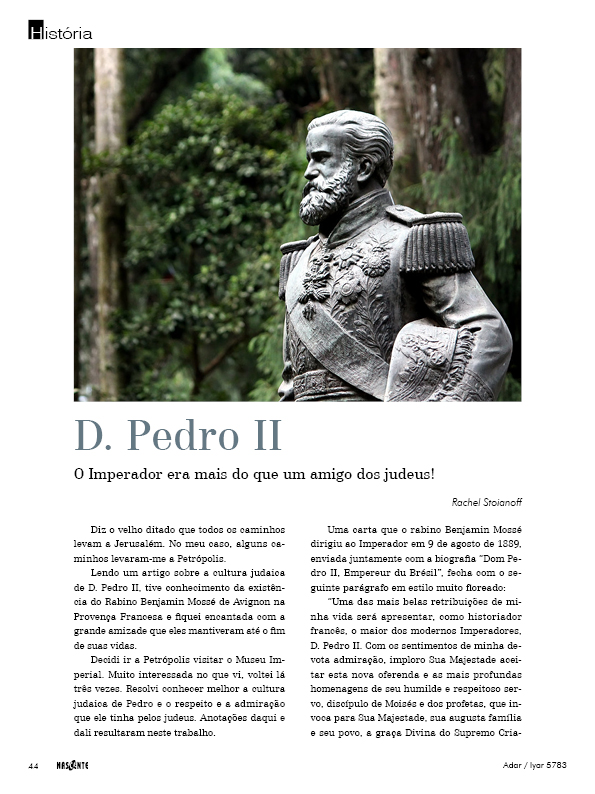 História

D. Pedro II

O Imperador era mais do que um amigo dos judeus!

Rachel Stoianoff

Diz o velho ditado que todos os caminhos levam a Jerusalém. No meu caso, alguns caminhos levaram-me a Petrópolis.

Lendo um artigo sobre a cultura judaica de D. Pedro II, tive conhecimento da existência do Rabino Benjamin Mossé de Avignon na Provença Francesa e fiquei encantada com a grande amizade que eles mantiveram até o fim de suas vidas.

Decidi ir a Petrópolis visitar o Museu Imperial. Muito interessada no que vi, voltei lá três vezes. Resolvi conhecer melhor a cultura judaica de Pedro e o respeito e a admiração que ele tinha pelos judeus. Anotações daqui e dali resultaram neste trabalho.

Uma carta que o rabino Benjamin Mossé dirigiu ao Imperador em 9 de agosto de 1889, enviada juntamente com a biografia "Dom Pedro II, Empereur du Brésil", fecha com o seguinte parágrafo em estilo muito floreado:

"Uma das mais belas retribuições de minha vida será apresentar, como historiador francês, o maior dos modernos Imperadores, D. Pedro II. Com os sentimentos de minha devota admiração, imploro Sua Majestade aceitar esta nova oferenda e as mais profundas homenagens de seu humilde e respeitoso servo, discípulo de Moisés e dos profetas, que invoca para Sua Majestade, sua augusta família e seu povo, a graça Divina do Supremo Cria-

44 NASCENTE Adar / Iyar 5783